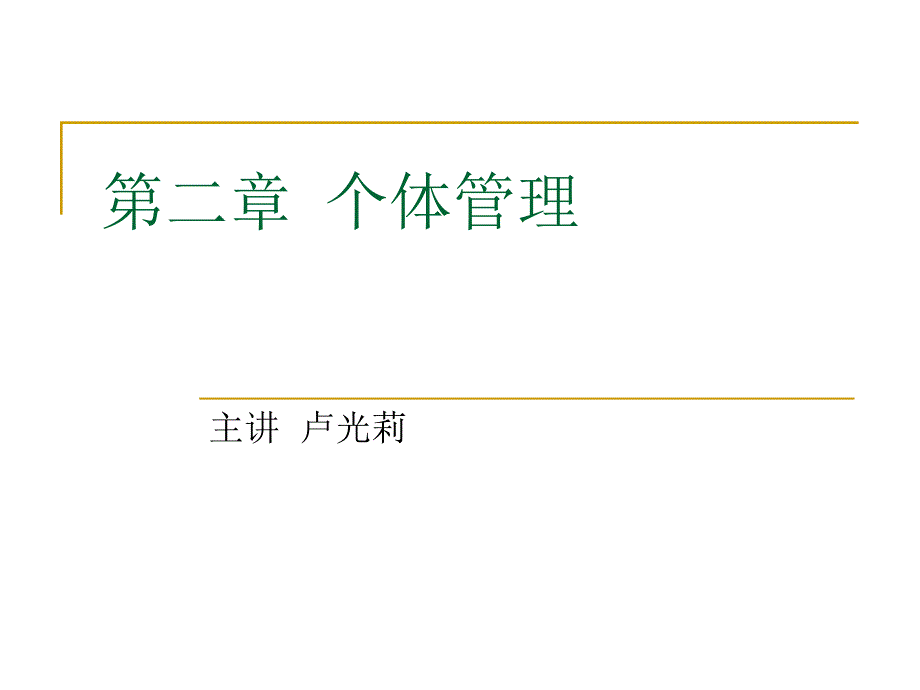 第二章  个体管理

主讲  卢光莉